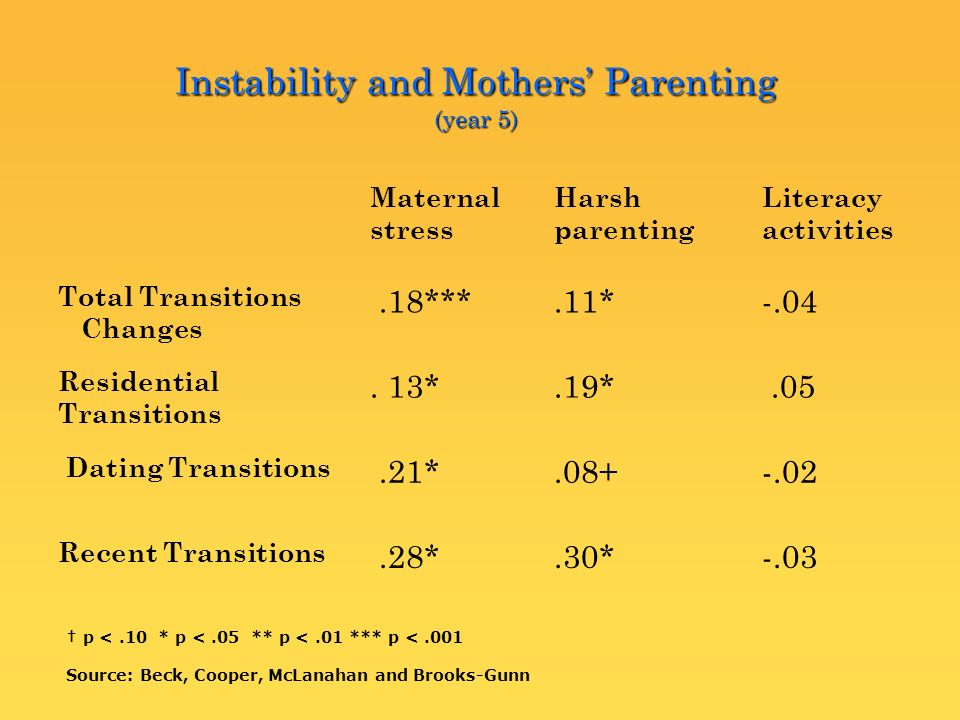 Instability and Mothers' Parenting
(year 5)

| | Maternal stress | Harsh parenting | Literacy activities |
|---|---|---|---|
| Total Transitions Changes | .18*** | .11* | -.04 |
| Residential Transitions | . 13* | .19* | .05 |
| Dating Transitions | .21* | .08+ | -.02 |
| Recent Transitions | .28* | .30* | -.03 |

† p < .10 * p < .05 ** p < .01 *** p < .001

Source: Beck, Cooper, McLanahan and Brooks-Gunn